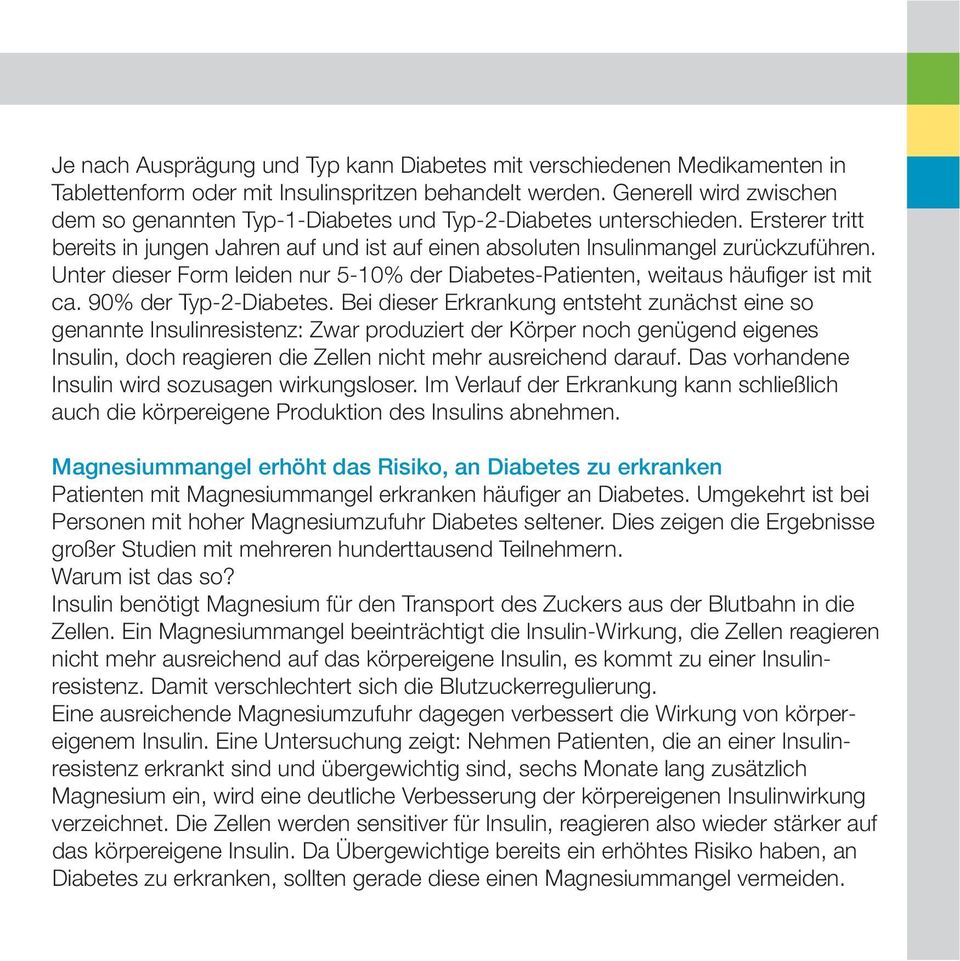 Je nach Ausprägung und Typ kann Diabetes mit verschiedenen Medikamenten in Tablettenform oder mit Insulinspritzen behandelt werden. Generell wird zwischen dem so genannten Typ-1-Diabetes und Typ-2-Diabetes unterschieden. Ersterer tritt bereits in jungen Jahren auf und ist auf einen absoluten Insulinmangel zurückzuführen. Unter dieser Form leiden nur 5-10% der Diabetes-Patienten, weitaus häufiger ist mit ca. 90% der Typ-2-Diabetes. Bei dieser Erkrankung entsteht zunächst eine so genannte Insulinresistenz: Zwar produziert der Körper noch genügend eigenes Insulin, doch reagieren die Zellen nicht mehr ausreichend darauf. Das vorhandene Insulin wird sozusagen wirkungsloser. Im Verlauf der Erkrankung kann schließlich auch die körpereigene Produktion des Insulins abnehmen.

Magnesiummangel erhöht das Risiko, an Diabetes zu erkranken
Patienten mit Magnesiummangel erkranken häufiger an Diabetes. Umgekehrt ist bei Personen mit hoher Magnesiumzufuhr Diabetes seltener. Dies zeigen die Ergebnisse großer Studien mit mehreren hunderttausend Teilnehmern.
Warum ist das so?
Insulin benötigt Magnesium für den Transport des Zuckers aus der Blutbahn in die Zellen. Ein Magnesiummangel beeinträchtigt die Insulin-Wirkung, die Zellen reagieren nicht mehr ausreichend auf das körpereigene Insulin, es kommt zu einer Insulinresistenz. Damit verschlechtert sich die Blutzuckerregulierung.
Eine ausreichende Magnesiumzufuhr dagegen verbessert die Wirkung von körpereigenem Insulin. Eine Untersuchung zeigt: Nehmen Patienten, die an einer Insulinresistenz erkrankt sind und übergewichtig sind, sechs Monate lang zusätzlich Magnesium ein, wird eine deutliche Verbesserung der körpereigenen Insulinwirkung verzeichnet. Die Zellen werden sensitiver für Insulin, reagieren also wieder stärker auf das körpereigene Insulin. Da Übergewichtige bereits ein erhöhtes Risiko haben, an Diabetes zu erkranken, sollten gerade diese einen Magnesiummangel vermeiden.